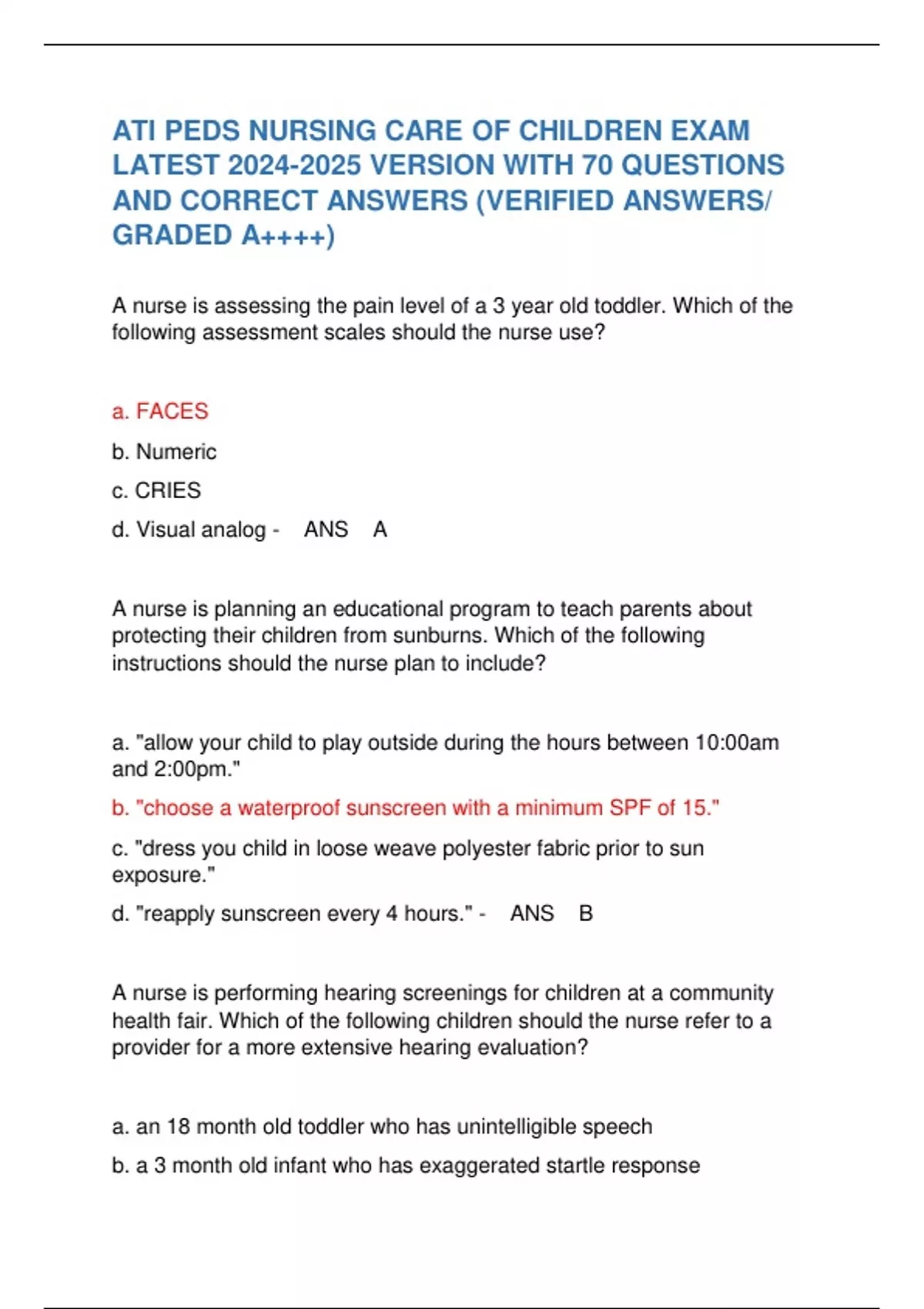 ATI PEDS NURSING CARE OF CHILDREN EXAM LATEST 2024-2025 VERSION WITH 70 QUESTIONS AND CORRECT ANSWERS (VERIFIED ANSWERS/ GRADED A++++)

A nurse is assessing the pain level of a 3 year old toddler. Which of the following assessment scales should the nurse use?

a. FACES

b. Numeric

c. CRIES

d. Visual analog - ANS A

A nurse is planning an educational program to teach parents about protecting their children from sunburns. Which of the following instructions should the nurse plan to include?

a. "allow your child to play outside during the hours between 10:00am and 2:00pm."

b. "choose a waterproof sunscreen with a minimum SPF of 15."

c. "dress you child in loose weave polyester fabric prior to sun exposure."

d. "reapply sunscreen every 4 hours." - ANS B

A nurse is performing hearing screenings for children at a community health fair. Which of the following children should the nurse refer to a provider for a more extensive hearing evaluation?

a. an 18 month old toddler who has unintelligible speech

b. a 3 month old infant who has exaggerated startle response